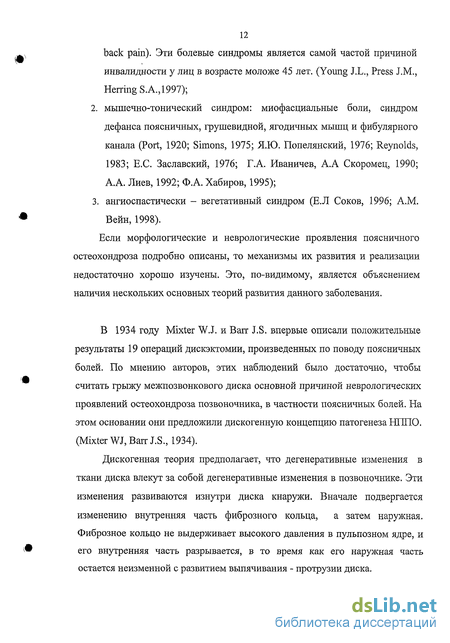 12

back pain). Эти болевые синдромы является самой частой причиной инвалидности у лиц в возрасте моложе 45 лет. (Young J.L., Press J.M., Herring S.A.,1997);

2. мышечно-тонический синдром: миофасциальные боли, синдром дефанса поясничных, грушевидной, ягодичных мышц и фибулярного канала (Port, 1920; Simons, 1975; Я.Ю. Попелянский, 1976; Reynolds, 1983; Е.С. Заславский, 1976; Г.А. Иваничев, А.А Скоромец, 1990; А.А. Лиев, 1992; Ф.А. Хабиров, 1995);

3. ангиоспастически – вегетативный синдром (Е.Л Соков, 1996; А.М. Вейн, 1998).

Если морфологические и неврологические проявления поясничного остеохондроза подробно описаны, то механизмы их развития и реализации недостаточно хорошо изучены. Это, по-видимому, является объяснением наличия нескольких основных теорий развития данного заболевания.

В 1934 году Mixter W.J. и Barr J.S. впервые описали положительные результаты 19 операций дискэктомии, произведенных по поводу поясничных болей. По мнению авторов, этих наблюдений было достаточно, чтобы считать грыжу межпозвонкового диска основной причиной неврологических проявлений остеохондроза позвоночника, в частности поясничных болей. На этом основании они предложили дискогенную концепцию патогенеза НППО. (Mixter WJ, Barr J.S., 1934).

Дискогенная теория предполагает, что дегенеративные изменения в ткани диска влекут за собой дегенеративные изменения в позвоночнике. Эти изменения развиваются изнутри диска кнаружи. Вначале подвергается изменению внутренняя часть фиброзного кольца, а затем наружная. Фиброзное кольцо не выдерживает высокого давления в пульпозном ядре, и его внутренняя часть разрывается, в то время как его наружная часть остается неизменной с развитием выпячивания - протрузии диска.

dsLib.net
библиотека диссертаций